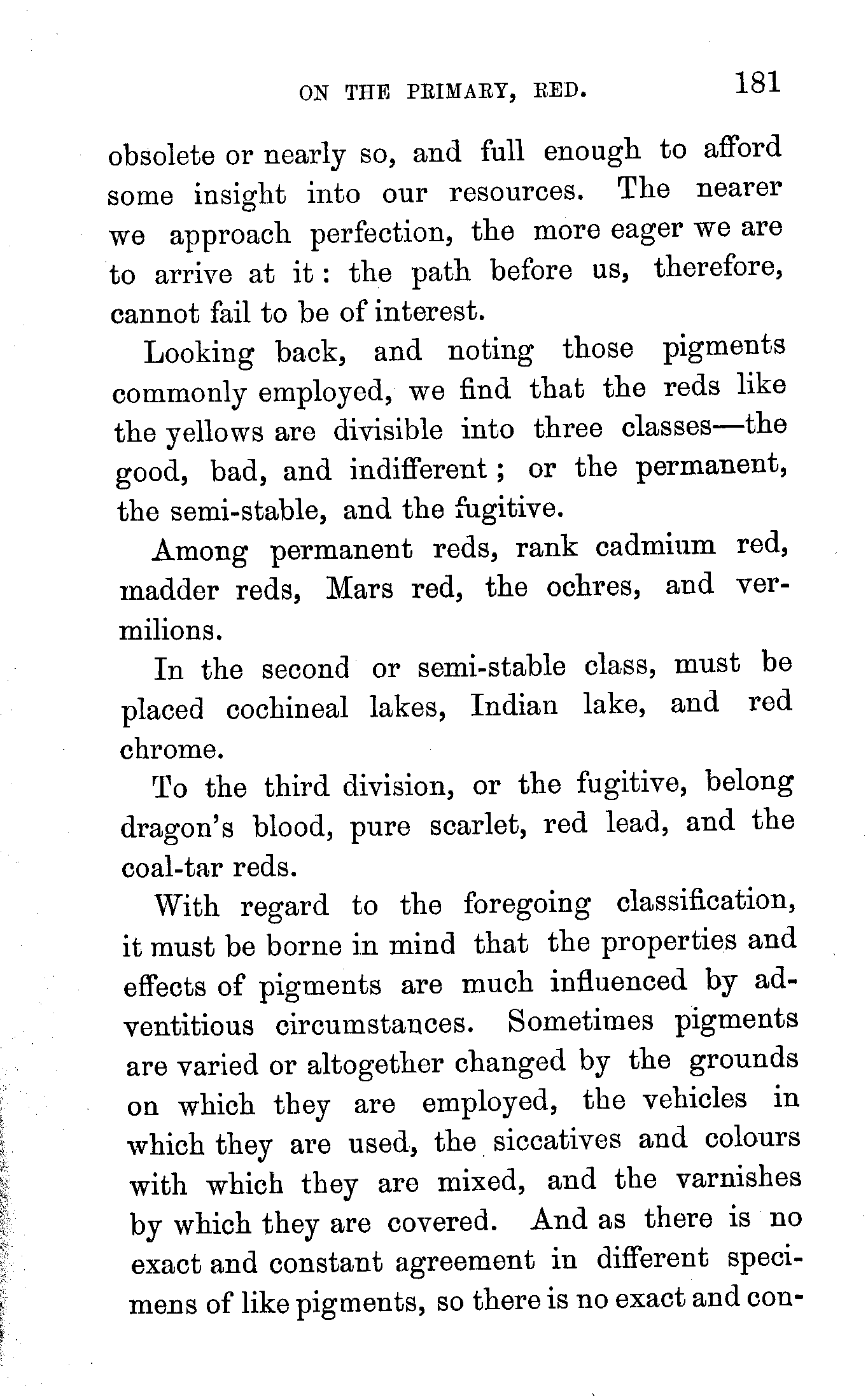 ON THE PRIMARY, RED. 181

obsolete or nearly so, and full enough to afford some insight into our resources. The nearer we approach perfection, the more eager we are to arrive at it: the path before us, therefore, cannot fail to be of interest.

Looking back, and noting those pigments commonly employed, we find that the reds like the yellows are divisible into three classes—the good, bad, and indifferent; or the permanent, the semi-stable, and the fugitive.

Among permanent reds, rank cadmium red, madder reds, Mars red, the ochres, and vermilions.

In the second or semi-stable class, must be placed cochineal lakes, Indian lake, and red chrome.

To the third division, or the fugitive, belong dragon's blood, pure scarlet, red lead, and the coal-tar reds.

With regard to the foregoing classification, it must be borne in mind that the properties and effects of pigments are much influenced by adventitious circumstances. Sometimes pigments are varied or altogether changed by the grounds on which they are employed, the vehicles in which they are used, the siccatives and colours with which they are mixed, and the varnishes by which they are covered. And as there is no exact and constant agreement in different specimens of like pigments, so there is no exact and con-